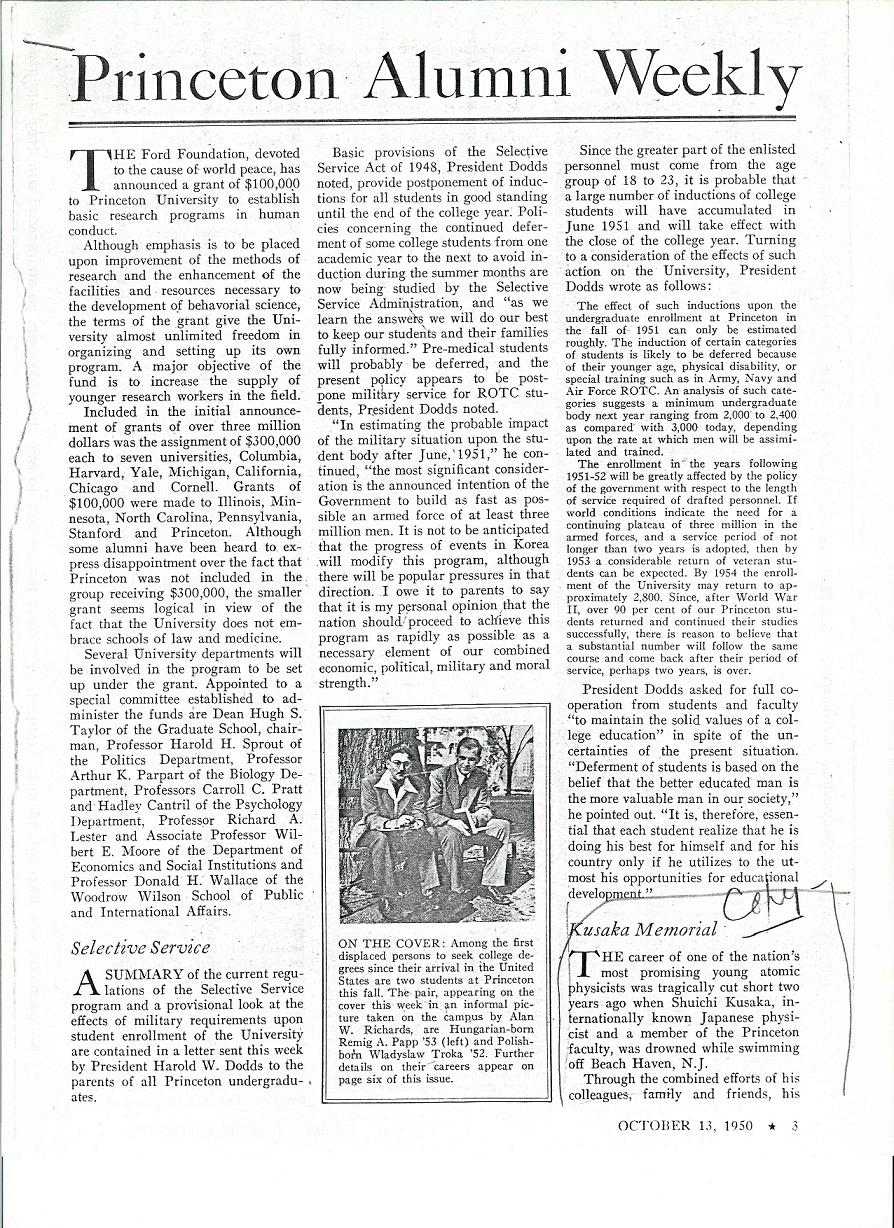 Princeton Alumni Weekly

THE Ford Foundation, devoted to the cause of world peace, has announced a grant of $100,000 to Princeton University to establish basic research programs in human conduct.

Although emphasis is to be placed upon improvement of the methods of research and the enhancement of the facilities and resources necessary to the development of behavioral science, the terms of the grant give the University almost unlimited freedom in organizing and setting up its own program. A major objective of the fund is to increase the supply of younger research workers in the field.

Included in the initial announcement of grants of over three million dollars was the assignment of $300,000 each to seven universities, Columbia, Harvard, Yale, Michigan, California, Chicago and Cornell. Grants of $100,000 were made to Illinois, Minnesota, North Carolina, Pennsylvania, Stanford and Princeton. Although some alumni have been heard to express disappointment over the fact that Princeton was not included in the group receiving $300,000, the smaller grant seems logical in view of the fact that the University does not embrace schools of law and medicine.

Several University departments will be involved in the program to be set up under the grant. Appointed to a special committee established to administer the funds are Dean Hugh S. Taylor of the Graduate School, chairman, Professor Harold H. Sprout of the Politics Department, Professor Arthur K. Parpart of the Biology Department, Professors Carroll C. Pratt and Hadley Cantril of the Psychology Department, Professor Richard A. Lester and Associate Professor Wilbert E. Moore of the Department of Economics and Social Institutions and Professor Donald H. Wallace of the Woodrow Wilson School of Public and International Affairs.

Selective Service

A SUMMARY of the current regulations of the Selective Service program and a provisional look at the effects of military requirements upon student enrollment of the University are contained in a letter sent this week by President Harold W. Dodds to the parents of all Princeton undergraduates.

Basic provisions of the Selective Service Act of 1948, President Dodds noted, provide postponement of inductions for all students in good standing until the end of the college year. Policies concerning the continued deferment of some college students from one academic year to the next to avoid induction during the summer months are now being studied by the Selective Service Administration, and "as we learn the answers we will do our best to keep our students and their families fully informed." Pre-medical students will probably be deferred, and the present policy appears to be postpone military service for ROTC students, President Dodds noted.

"In estimating the probable impact of the military situation upon the student body after June, 1951," he continued, "the most significant consideration is the announced intention of the Government to build as fast as possible an armed force of at least three million men. It is not to be anticipated that the progress of events in Korea will modify this program, although there will be popular pressures in that direction. I owe it to parents to say that it is my personal opinion that the nation should proceed to achieve this program as rapidly as possible as a necessary element of our combined economic, political, military and moral strength."

ON THE COVER: Among the first displaced persons to seek college degrees since their arrival in the United States are two students at Princeton this fall. The pair, appearing on the cover this week in an informal picture taken on the campus by Alan W. Richards, are Hungarian-born Remig A. Papp '53 (left) and Polish-born Wladyslaw Troka '52. Further details on their careers appear on page six of this issue.

Since the greater part of the enlisted personnel must come from the age group of 18 to 23, it is probable that a large number of inductions of college students will have accumulated in June 1951 and will take effect with the close of the college year. Turning to a consideration of the effects of such action on the University, President Dodds wrote as follows:

The effect of such inductions upon the undergraduate enrollment at Princeton in the fall of 1951 can only be estimated roughly. The induction of certain categories of students is likely to be deferred because of their younger age, physical disability, or special training such as in Army, Navy and Air Force ROTC. An analysis of such categories suggests a minimum undergraduate body next year ranging from 2,000 to 2,400 as compared with 3,000 today, depending upon the rate at which men will be assimilated and trained.

The enrollment in the years following 1951-52 will be greatly affected by the policy of the government with respect to the length of service required of drafted personnel. If world conditions indicate the need for a continuing plateau of three million in the armed forces, and a service period of not longer than two years is adopted, then by 1953 a considerable return of veteran students can be expected. By 1954 the enrollment of the University may return to approximately 2,800. Since, after World War II, over 90 per cent of our Princeton students returned and continued their studies successfully, there is reason to believe that a substantial number will follow the same course and come back after their period of service, perhaps two years, is over.

President Dodds asked for full cooperation from students and faculty "to maintain the solid values of a college education" in spite of the uncertainties of the present situation. "Deferment of students is based on the belief that the better educated man is the more valuable man in our society," he pointed out. "It is, therefore, essential that each student realize that he is doing his best for himself and for his country only if he utilizes to the utmost his opportunities for educational development."

Copy

Kusaka Memorial

THE career of one of the nation's most promising young atomic physicists was tragically cut short two years ago when Shuichi Kusaka, internationally known Japanese physicist and a member of the Princeton faculty, was drowned while swimming off Beach Haven, N.J.

Through the combined efforts of his colleagues, family and friends, his

OCTOBER 13, 1950 ★ 3